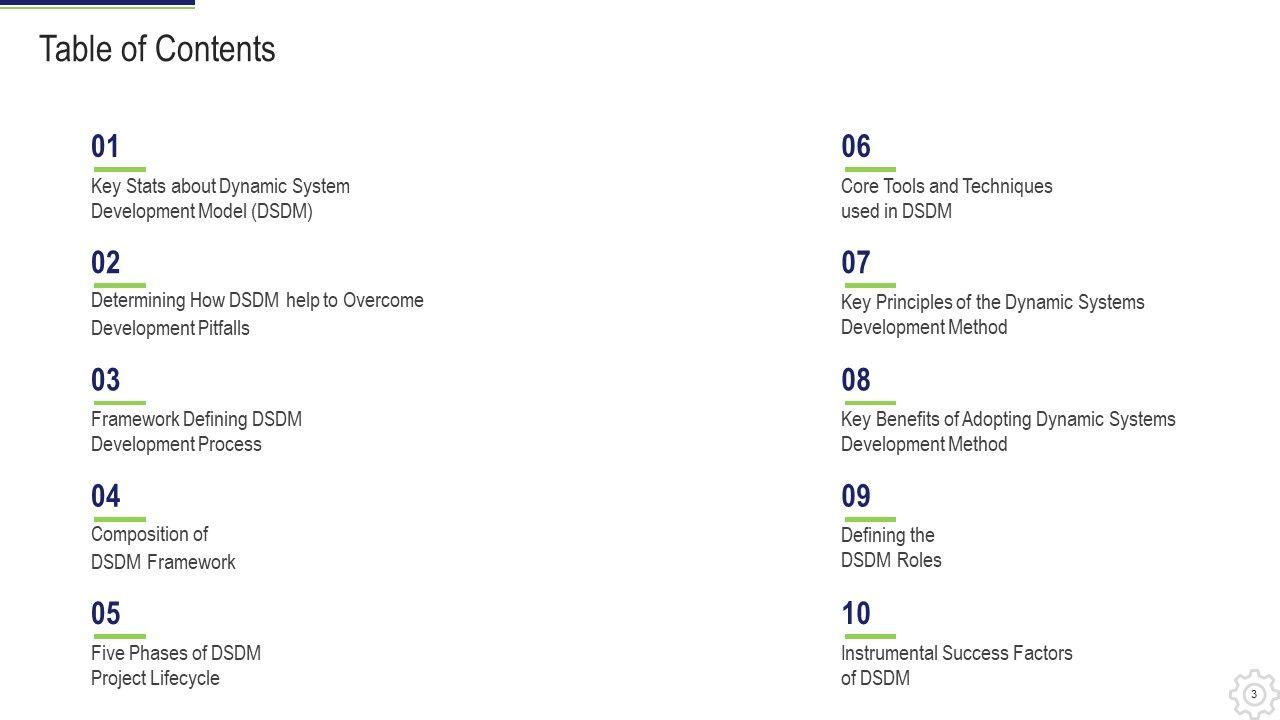 Table of Contents

01
Key Stats about Dynamic System Development Model (DSDM)

02
Determining How DSDM help to Overcome Development Pitfalls

03
Framework Defining DSDM Development Process

04
Composition of DSDM Framework

05
Five Phases of DSDM Project Lifecycle

06
Core Tools and Techniques used in DSDM

07
Key Principles of the Dynamic Systems Development Method

08
Key Benefits of Adopting Dynamic Systems Development Method

09
Defining the DSDM Roles

10
Instrumental Success Factors of DSDM

3